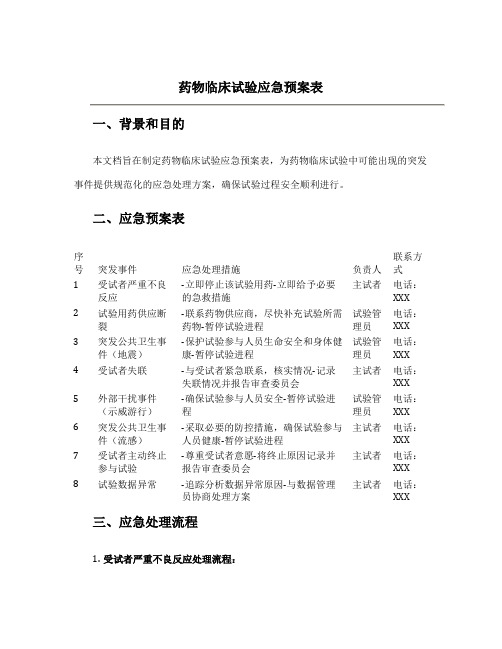 药物临床试验应急预案表

一、背景和目的

本文档旨在制定药物临床试验应急预案表，为药物临床试验中可能出现的突发事件提供规范化的应急处理方案，确保试验过程安全顺利进行。

二、应急预案表

| 序号 | 突发事件 | 应急处理措施 | 负责人 | 联系方式 |
|---|---|---|---|---|
| 1 | 受试者严重不良反应 | -立即停止该试验用药-立即给予必要的急救措施 | 主试者 | 电话：XXX |
| 2 | 试验用药供应断裂 | -联系药物供应商，尽快补充试验所需药物-暂停试验进程 | 试验管理员 | 电话：XXX |
| 3 | 突发公共卫生事件（地震） | -保护试验参与人员生命安全和身体健康-暂停试验进程 | 试验管理员 | 电话：XXX |
| 4 | 受试者失联 | -与受试者紧急联系，核实情况-记录失联情况并报告审查委员会 | 主试者 | 电话：XXX |
| 5 | 外部干扰事件（示威游行） | -确保试验参与人员安全-暂停试验进程 | 试验管理员 | 电话：XXX |
| 6 | 突发公共卫生事件（流感） | -采取必要的防控措施，确保试验参与人员健康-暂停试验进程 | 主试者 | 电话：XXX |
| 7 | 受试者主动终止参与试验 | -尊重受试者意愿-将终止原因记录并报告审查委员会 | 主试者 | 电话：XXX |
| 8 | 试验数据异常 | -追踪分析数据异常原因-与数据管理员协商处理方案 | 主试者 | 电话：XXX |

三、应急处理流程

1. 受试者严重不良反应处理流程：